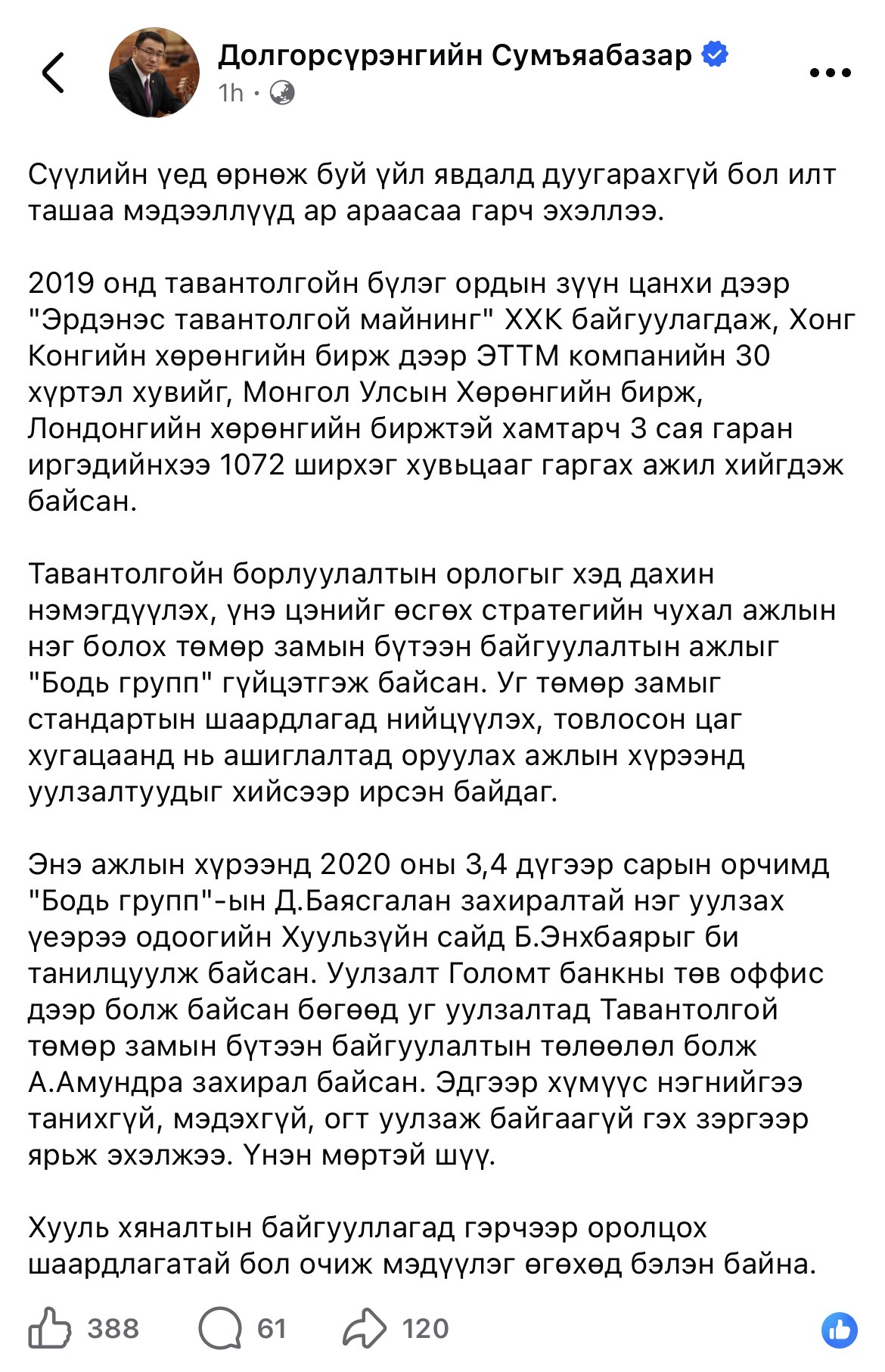 Долгорсүрэнгийн Сумъяабазар
1h ·

Сүүлийн үед өрнөж буй үйл явдалд дуугарахгүй бол илт ташаа мэдээллүүд ар араасаа гарч эхэллээ.

2019 онд тавантолгойн бүлэг ордын зүүн цанхи дээр "Эрдэнэс тавантолгой майнинг" ХХК байгуулагдаж, Хонг Конгийн хөрөнгийн бирж дээр ЭТТМ компанийн 30 хүртэл хувийг, Монгол Улсын Хөрөнгийн бирж, Лондонгийн хөрөнгийн биржтэй хамтарч 3 сая гаран иргэдийнхээ 1072 ширхэг хувьцааг гаргах ажил хийгдэж байсан.

Тавантолгойн борлуулалтын орлогыг хэд дахин нэмэгдүүлэх, үнэ цэнийг өсгөх стратегийн чухал ажлын нэг болох төмөр замын бүтээн байгуулалтын ажлыг "Бодь групп" гүйцэтгэж байсан. Уг төмөр замыг стандартын шаардлагад нийцүүлэх, товлосон цаг хугацаанд нь ашиглалтад оруулах ажлын хүрээнд уулзалтуудыг хийсээр ирсэн байдаг.

Энэ ажлын хүрээнд 2020 оны 3,4 дүгээр сарын орчимд "Бодь групп"-ын Д.Баясгалан захиралтай нэг уулзах үеэрээ одоогийн Хуульзүйн сайд Б.Энхбаярыг би танилцуулж байсан. Уулзалт Голомт банкны төв оффис дээр болж байсан бөгөөд уг уулзалтад Тавантолгой төмөр замын бүтээн байгуулалтын төлөөлөл болж А.Амундра захирал байсан. Эдгээр хүмүүс нэгнийгээ танихгүй, мэдэхгүй, огт уулзаж байгаагүй гэх зэргээр ярьж эхэлжээ. Үнэн мөртэй шүү.

Хууль хяналтын байгууллагад гэрчээр оролцох шаардлагатай бол очиж мэдүүлэг өгөхөд бэлэн байна.

388 61 120